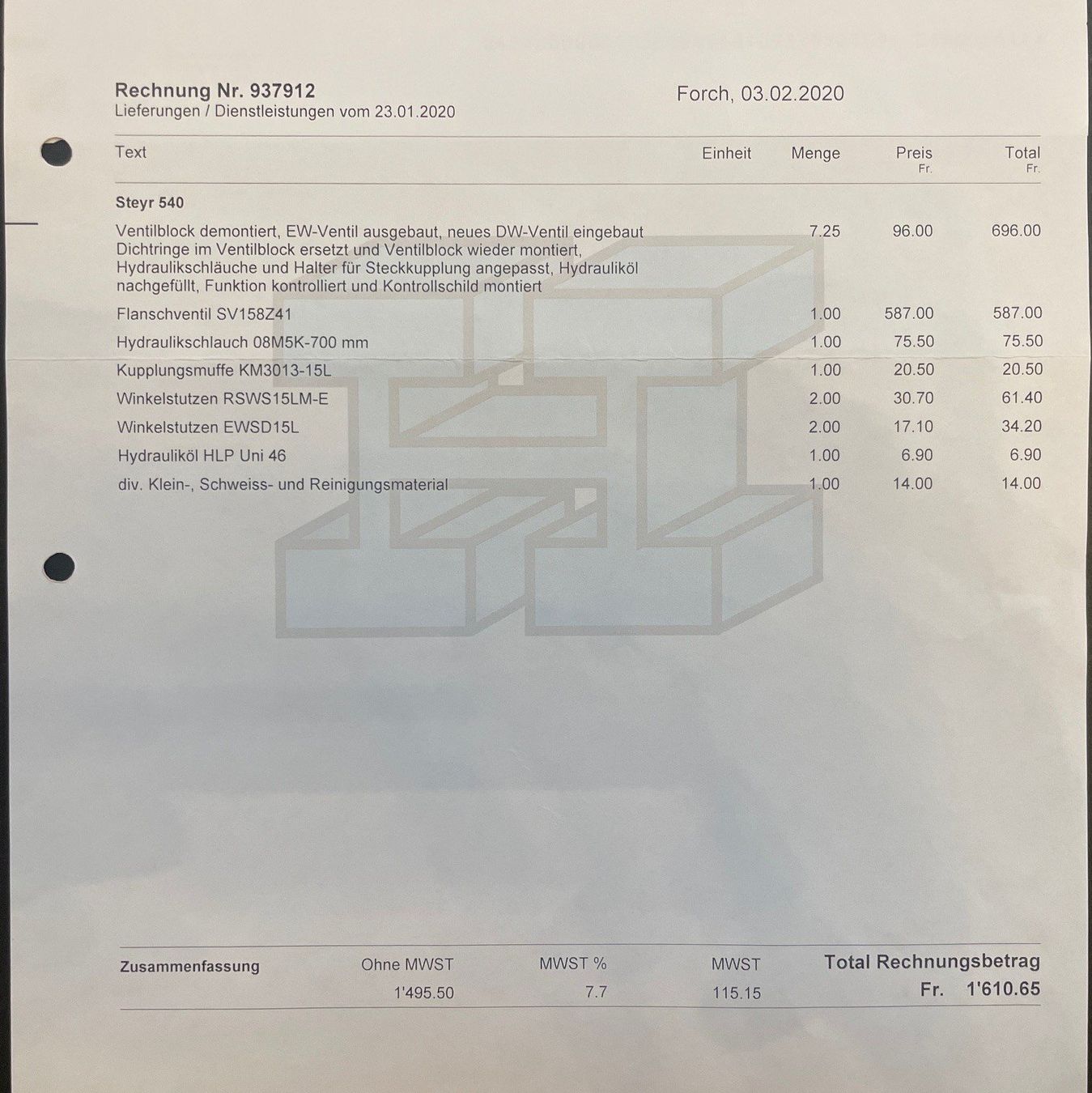 Rechnung Nr. 937912
Lieferungen / Dienstleistungen vom 23.01.2020

Forch, 03.02.2020

| Text | Einheit | Menge | Preis Fr. | Total Fr. |
|---|---|---|---|---|
| Steyr 540 | | | | |
| Ventilblock demontiert, EW-Ventil ausgebaut, neues DW-Ventil eingebaut Dichtringe im Ventilblock ersetzt und Ventilblock wieder montiert, Hydraulikschläuche und Halter für Steckkupplung angepasst, Hydrauliköl nachgefüllt, Funktion kontrolliert und Kontrollschild montiert | | 7.25 | 96.00 | 696.00 |
| Flanschventil SV158Z41 | | 1.00 | 587.00 | 587.00 |
| Hydraulikschlauch 08M5K-700 mm | | 1.00 | 75.50 | 75.50 |
| Kupplungsmuffe KM3013-15L | | 1.00 | 20.50 | 20.50 |
| Winkelstutzen RSWS15LM-E | | 2.00 | 30.70 | 61.40 |
| Winkelstutzen EWSD15L | | 2.00 | 17.10 | 34.20 |
| Hydrauliköl HLP Uni 46 | | 1.00 | 6.90 | 6.90 |
| div. Klein-, Schweiss- und Reinigungsmaterial | | 1.00 | 14.00 | 14.00 |

| Zusammenfassung | Ohne MWST | MWST % | MWST | Total Rechnungsbetrag |
|---|---|---|---|---|
| | 1'495.50 | 7.7 | 115.15 | Fr. 1'610.65 |